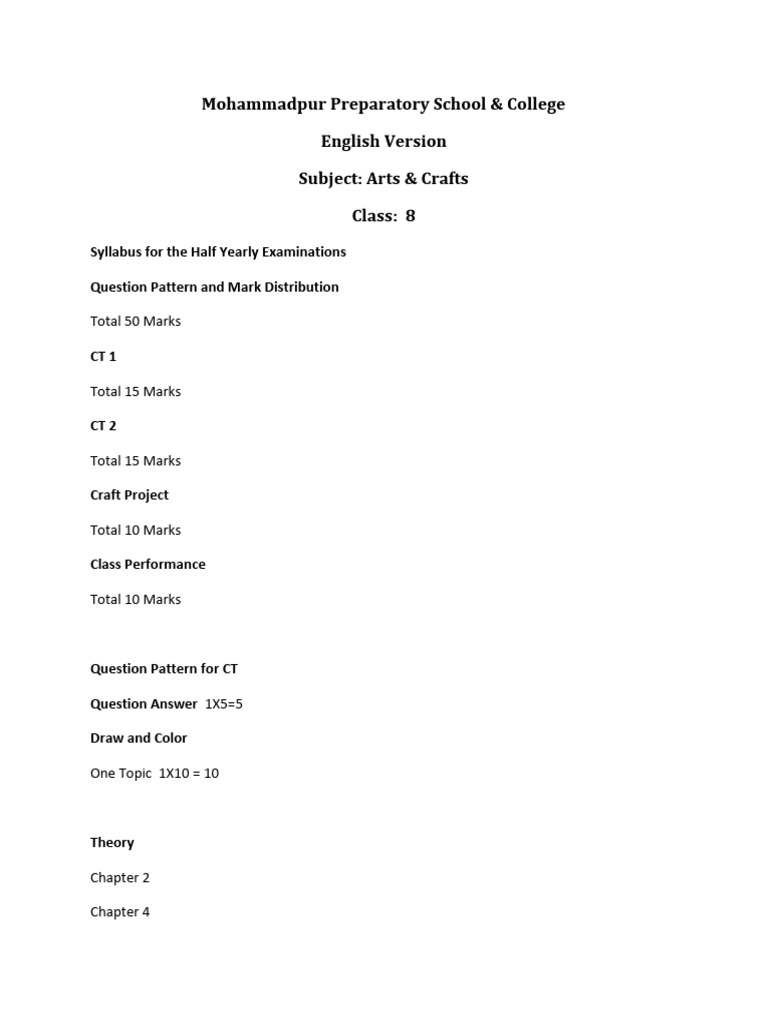 Mohammadpur Preparatory School & College

English Version

Subject: Arts & Crafts

Class: 8

Syllabus for the Half Yearly Examinations

Question Pattern and Mark Distribution

Total 50 Marks

CT 1

Total 15 Marks

CT 2

Total 15 Marks

Craft Project

Total 10 Marks

Class Performance

Total 10 Marks

Question Pattern for CT

Question Answer 1X5=5

Draw and Color

One Topic 1X10 = 10

Theory

Chapter 2

Chapter 4